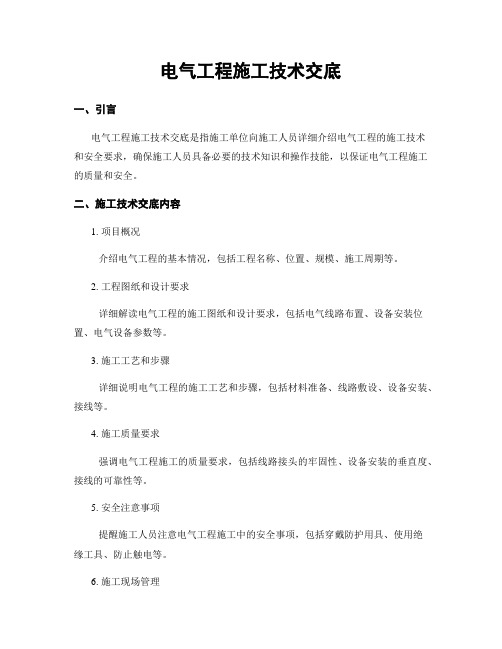 电气工程施工技术交底

一、引言

电气工程施工技术交底是指施工单位向施工人员详细介绍电气工程的施工技术和安全要求，确保施工人员具备必要的技术知识和操作技能，以保证电气工程施工的质量和安全。

二、施工技术交底内容

1. 项目概况

介绍电气工程的基本情况，包括工程名称、位置、规模、施工周期等。

2. 工程图纸和设计要求

详细解读电气工程的施工图纸和设计要求，包括电气线路布置、设备安装位置、电气设备参数等。

3. 施工工艺和步骤

详细说明电气工程的施工工艺和步骤，包括材料准备、线路敷设、设备安装、接线等。

4. 施工质量要求

强调电气工程施工的质量要求，包括线路接头的牢固性、设备安装的垂直度、接线的可靠性等。

5. 安全注意事项

提醒施工人员注意电气工程施工中的安全事项，包括穿戴防护用具、使用绝缘工具、防止触电等。

6. 施工现场管理